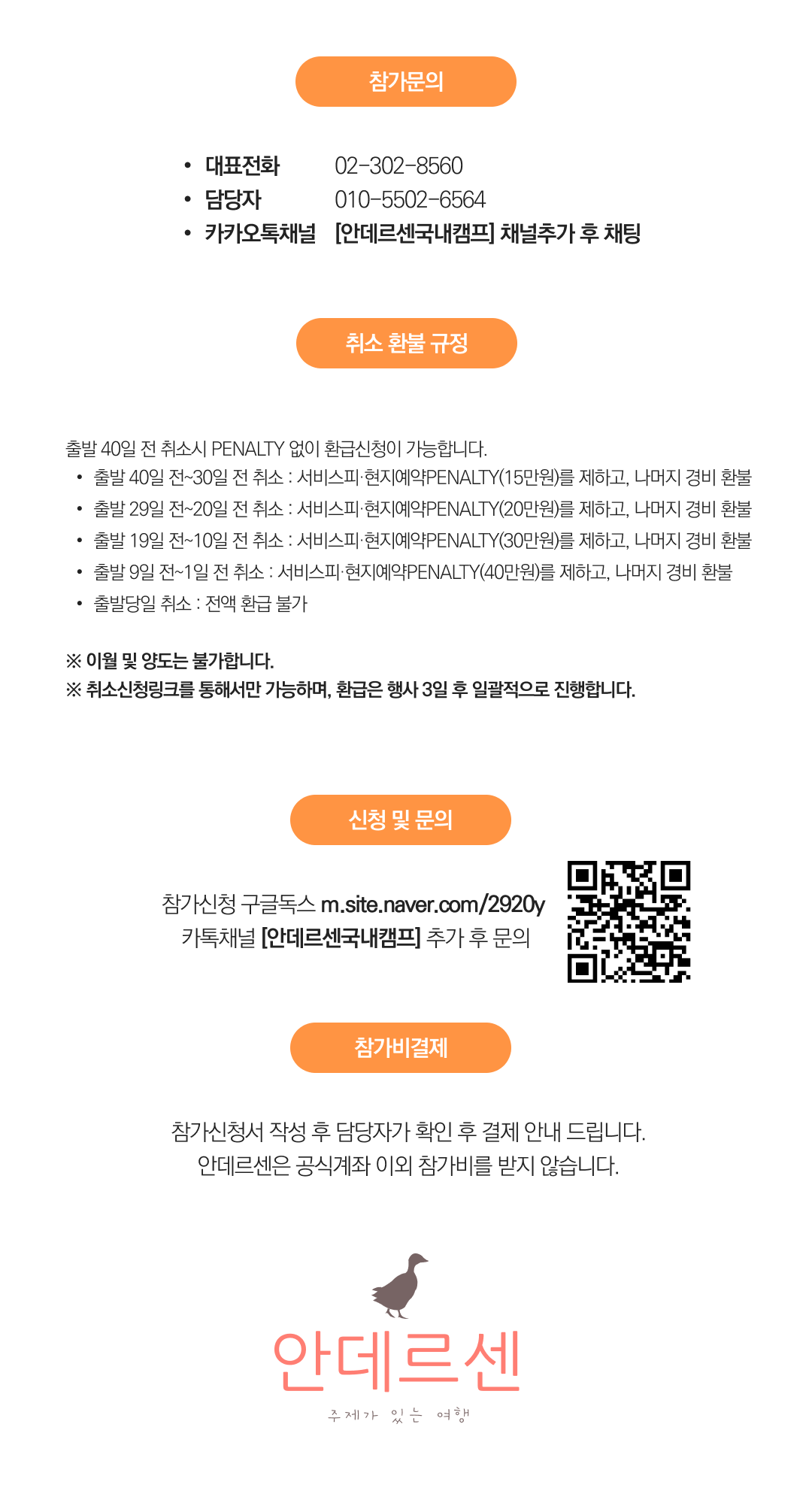 참가문의

• 대표전화 02-302-8560
• 담당자 010-5502-6564
• 카카오톡채널 [안데르센국내캠프] 채널추가 후 채팅

취소 환불 규정

출발 40일 전 취소시 PENALTY 없이 환급신청이 가능합니다.
• 출발 40일 전~30일 전 취소 : 서비스피·현지예약PENALTY(15만원)를 제하고, 나머지 경비 환불
• 출발 29일 전~20일 전 취소 : 서비스피·현지예약PENALTY(20만원)를 제하고, 나머지 경비 환불
• 출발 19일 전~10일 전 취소 : 서비스피·현지예약PENALTY(30만원)를 제하고, 나머지 경비 환불
• 출발 9일 전~1일 전 취소 : 서비스피·현지예약PENALTY(40만원)를 제하고, 나머지 경비 환불
• 출발당일 취소 : 전액 환급 불가

※ 이월 및 양도는 불가합니다.
※ 취소신청링크를 통해서만 가능하며, 환급은 행사 3일 후 일괄적으로 진행합니다.

신청 및 문의

참가신청 구글독스 m.site.naver.com/2920y
카톡채널 [안데르센국내캠프] 추가 후 문의

참가비결제

참가신청서 작성 후 담당자가 확인 후 결제 안내 드립니다.
안데르센은 공식계좌 이외 참가비를 받지 않습니다.

안데르센
주제가 있는 여행